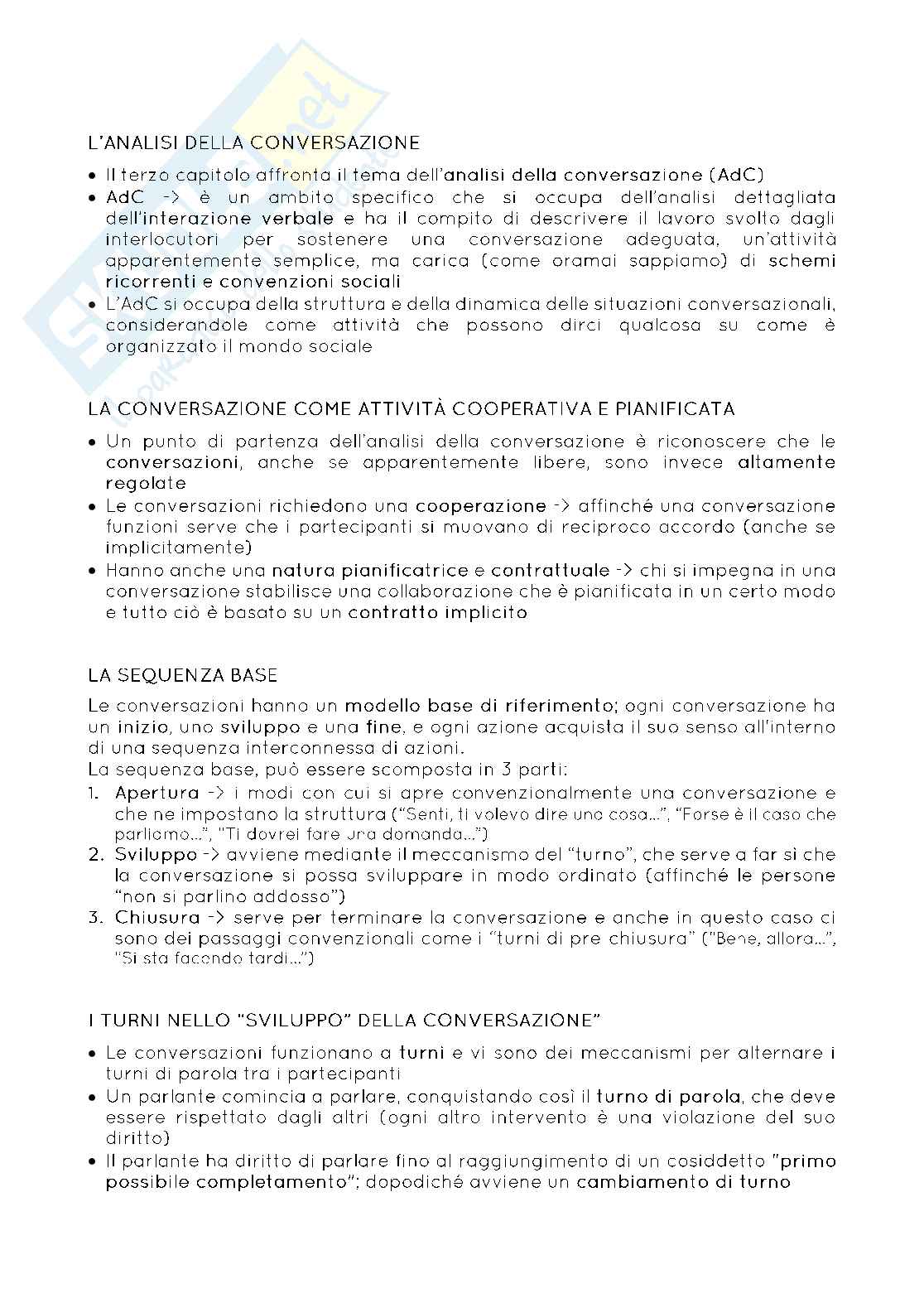 L'ANALISI DELLA CONVERSAZIONE

• Il terzo capitolo affronta il tema dell'analisi della conversazione (AdC)
• AdC -> è un ambito specifico che si occupa dell'analisi dettagliata dell'interazione verbale e ha il compito di descrivere il lavoro svolto dagli interlocutori per sostenere una conversazione adeguata, un'attività apparentemente semplice, ma carica (come oramai sappiamo) di schemi ricorrenti e convenzioni sociali
• L'AdC si occupa della struttura e della dinamica delle situazioni conversazionali, considerandole come attività che possono dirci qualcosa su come è organizzato il mondo sociale

LA CONVERSAZIONE COME ATTIVITÀ COOPERATIVA E PIANIFICATA

• Un punto di partenza dell'analisi della conversazione è riconoscere che le conversazioni, anche se apparentemente libere, sono invece altamente regolate
• Le conversazioni richiedono una cooperazione -> affinché una conversazione funzioni serve che i partecipanti si muovano di reciproco accordo (anche se implicitamente)
• Hanno anche una natura pianificatrice e contrattuale -> chi si impegna in una conversazione stabilisce una collaborazione che è pianificata in un certo modo e tutto ciò è basato su un contratto implicito

LA SEQUENZA BASE

Le conversazioni hanno un modello base di riferimento; ogni conversazione ha un inizio, uno sviluppo e una fine, e ogni azione acquista il suo senso all'interno di una sequenza interconnessa di azioni.
La sequenza base, può essere scomposta in 3 parti:
1. Apertura -> i modi con cui si apre convenzionalmente una conversazione e che ne impostano la struttura ("Senti, ti volevo dire una cosa...", "Forse è il caso che parliamo...", "Ti dovrei fare una domanda...")
2. Sviluppo -> avviene mediante il meccanismo del "turno", che serve a far sì che la conversazione si possa sviluppare in modo ordinato (affinché le persone "non si parlino addosso")
3. Chiusura -> serve per terminare la conversazione e anche in questo caso ci sono dei passaggi convenzionali come i "turni di pre chiusura" ("Bene, allora...", "Si sta facendo tardi...")

I TURNI NELLO "SVILUPPO" DELLA CONVERSAZIONE"

• Le conversazioni funzionano a turni e vi sono dei meccanismi per alternare i turni di parola tra i partecipanti
• Un parlante comincia a parlare, conquistando così il turno di parola, che deve essere rispettato dagli altri (ogni altro intervento è una violazione del suo diritto)
• Il parlante ha diritto di parlare fino al raggiungimento di un cosiddetto "primo possibile completamento"; dopodiché avviene un cambiamento di turno